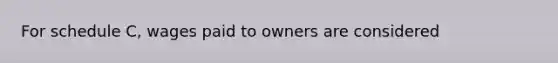 For schedule C, wages paid to owners are considered